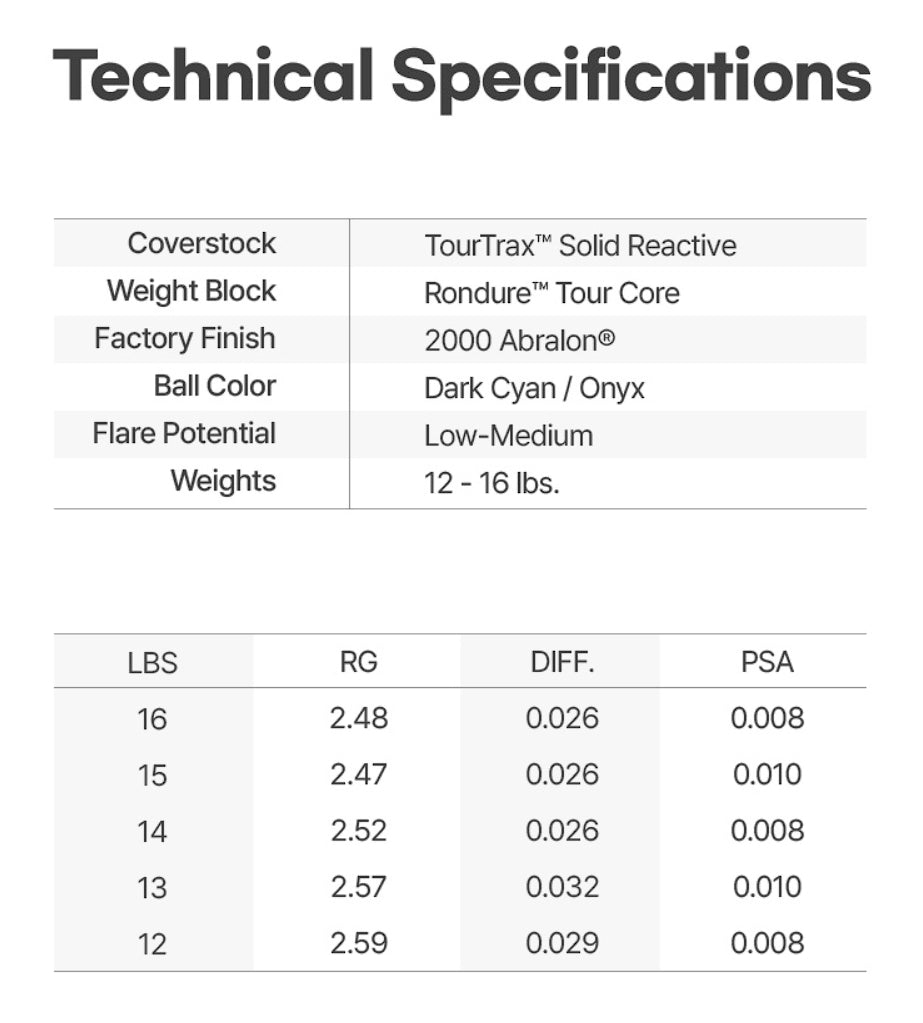 Technical Specifications

| | |
|---|---|
| Coverstock | TourTrax™ Solid Reactive |
| Weight Block | Rondure™ Tour Core |
| Factory Finish | 2000 Abralon® |
| Ball Color | Dark Cyan / Onyx |
| Flare Potential | Low-Medium |
| Weights | 12 - 16 lbs. |

| LBS | RG | DIFF. | PSA |
|---|---|---|---|
| 16 | 2.48 | 0.026 | 0.008 |
| 15 | 2.47 | 0.026 | 0.010 |
| 14 | 2.52 | 0.026 | 0.008 |
| 13 | 2.57 | 0.032 | 0.010 |
| 12 | 2.59 | 0.029 | 0.008 |